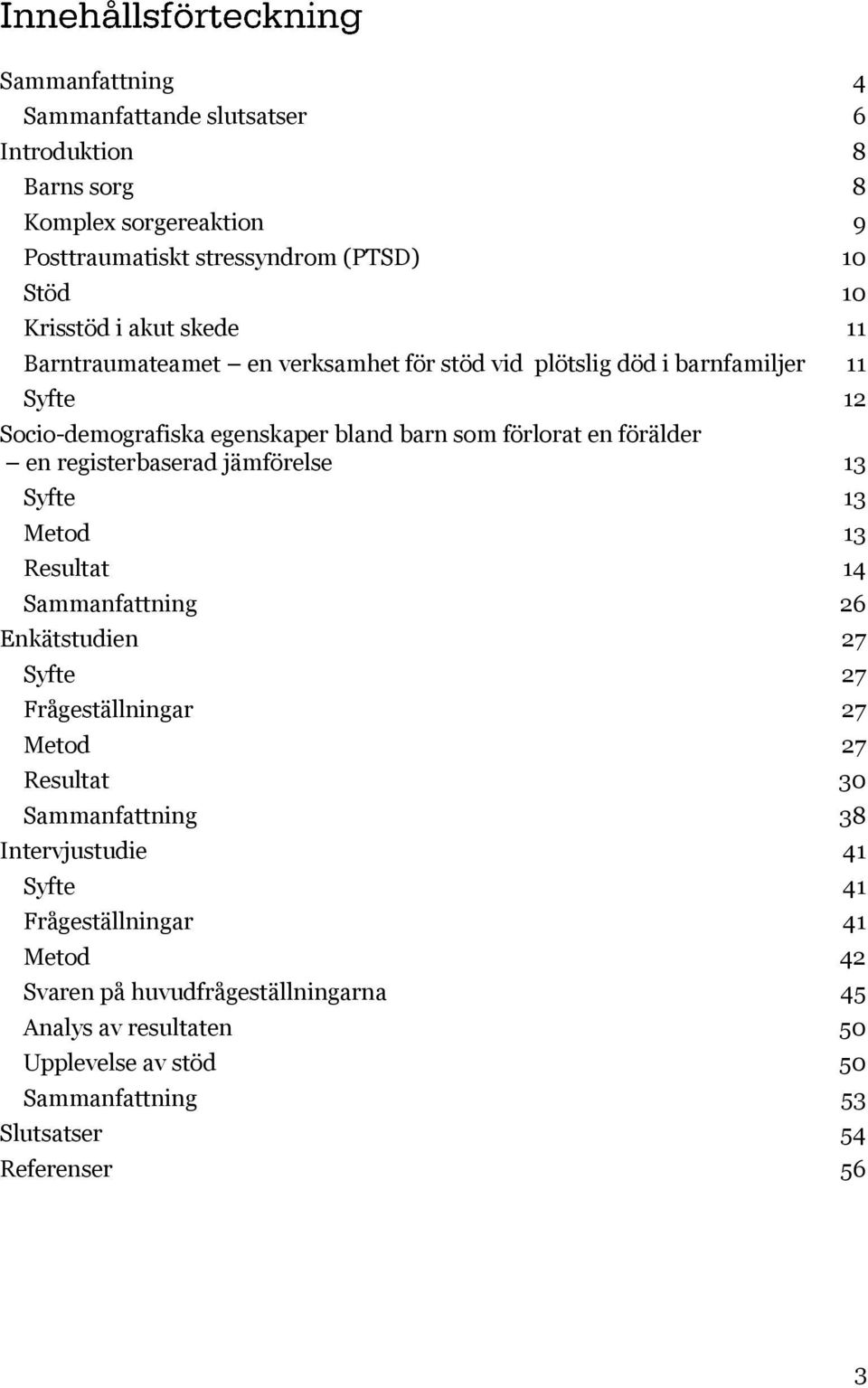 Innehållsförteckning

Sammanfattning 4
Sammanfattande slutsatser 6
Introduktion 8
Barns sorg 8
Komplex sorgereaktion 9
Posttraumatiskt stressyndrom (PTSD) 10
Stöd 10
Krisstöd i akut skede 11
Barntraumateamet – en verksamhet för stöd vid plötslig död i barnfamiljer 11
Syfte 12
Socio-demografiska egenskaper bland barn som förlorat en förälder – en registerbaserad jämförelse 13
Syfte 13
Metod 13
Resultat 14
Sammanfattning 26
Enkätstudien 27
Syfte 27
Frågeställningar 27
Metod 27
Resultat 30
Sammanfattning 38
Intervjustudie 41
Syfte 41
Frågeställningar 41
Metod 42
Svaren på huvudfrågeställningarna 45
Analys av resultaten 50
Upplevelse av stöd 50
Sammanfattning 53
Slutsatser 54
Referenser 56

3